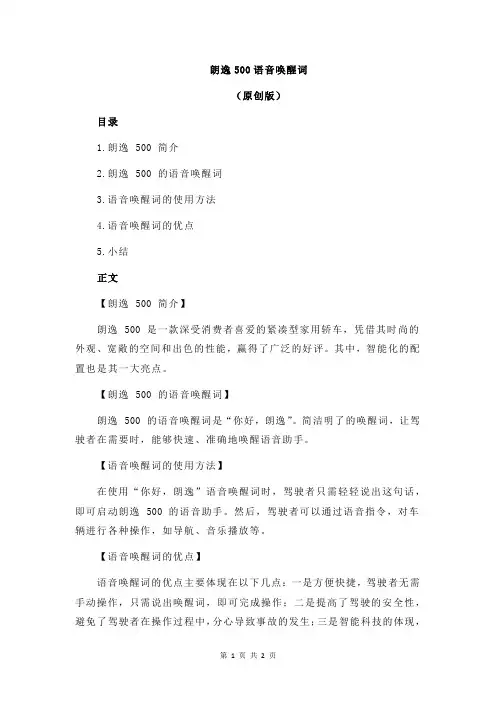 朗逸 500 语音唤醒词

（原创版）

目录

1.朗逸 500 简介

2.朗逸 500 的语音唤醒词

3.语音唤醒词的使用方法

4.语音唤醒词的优点

5.小结

正文

【朗逸 500 简介】

朗逸 500 是一款深受消费者喜爱的紧凑型家用轿车，凭借其时尚的外观、宽敞的空间和出色的性能，赢得了广泛的好评。其中，智能化的配置也是其一大亮点。

【朗逸 500 的语音唤醒词】

朗逸 500 的语音唤醒词是“你好，朗逸”。简洁明了的唤醒词，让驾驶者在需要时，能够快速、准确地唤醒语音助手。

【语音唤醒词的使用方法】

在使用“你好，朗逸”语音唤醒词时，驾驶者只需轻轻说出这句话，即可启动朗逸 500 的语音助手。然后，驾驶者可以通过语音指令，对车辆进行各种操作，如导航、音乐播放等。

【语音唤醒词的优点】

语音唤醒词的优点主要体现在以下几点：一是方便快捷，驾驶者无需手动操作，只需说出唤醒词，即可完成操作；二是提高了驾驶的安全性，避免了驾驶者在操作过程中，分心导致事故的发生；三是智能科技的体现，

第 1 页 共 2 页